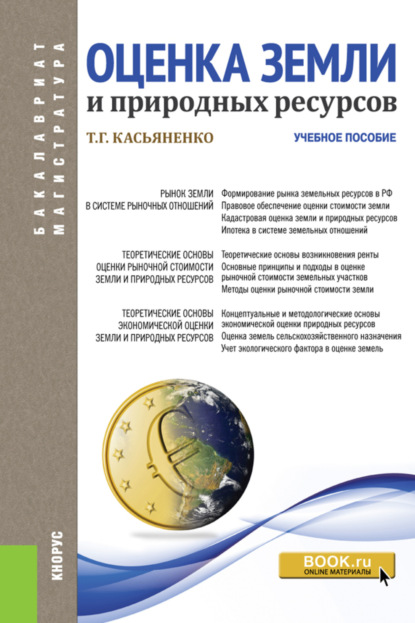 БАКАЛАВРИАТ
МАГИСТРАТУРА

ОЦЕНКА ЗЕМЛИ
и природных ресурсов

Т.Г. КАСЬЯНЕНКО

УЧЕБНОЕ ПОСОБИЕ

РЫНОК ЗЕМЛИ В СИСТЕМЕ РЫНОЧНЫХ ОТНОШЕНИЙ

Формирование рынка земельных ресурсов в РФ
Правовое обеспечение оценки стоимости земли
Кадастровая оценка земли и природных ресурсов
Ипотека в системе земельных отношений

ТЕОРЕТИЧЕСКИЕ ОСНОВЫ ОЦЕНКИ РЫНОЧНОЙ СТОИМОСТИ ЗЕМЛИ И ПРИРОДНЫХ РЕСУРСОВ

Теоретические основы возникновения ренты
Основные принципы и подходы в оценке рыночной стоимости земельных участков
Методы оценки рыночной стоимости земли

ТЕОРЕТИЧЕСКИЕ ОСНОВЫ ЭКОНОМИЧЕСКОЙ ОЦЕНКИ ЗЕМЛИ И ПРИРОДНЫХ РЕСУРСОВ

Концептуальные и методологические основы экономической оценки природных ресурсов
Оценка земель сельскохозяйственного назначения
Учет экологического фактора в оценке земель

КНОРУС

BOOK.ru
ONLINE МАТЕРИАЛЫ